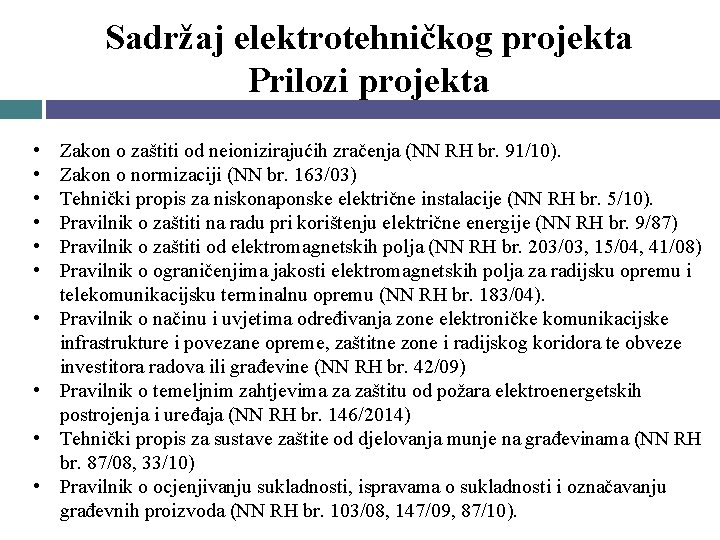 Sadržaj elektrotehničkog projekta
Prilozi projekta

• Zakon o zaštiti od neionizirajućih zračenja (NN RH br. 91/10).
• Zakon o normizaciji (NN br. 163/03)
• Tehnički propis za niskonaponske električne instalacije (NN RH br. 5/10).
• Pravilnik o zaštiti na radu pri korištenju električne energije (NN RH br. 9/87)
• Pravilnik o zaštiti od elektromagnetskih polja (NN RH br. 203/03, 15/04, 41/08)
• Pravilnik o ograničenjima jakosti elektromagnetskih polja za radijsku opremu i telekomunikacijsku terminalnu opremu (NN RH br. 183/04).
• Pravilnik o načinu i uvjetima određivanja zone elektroničke komunikacijske infrastrukture i povezane opreme, zaštitne zone i radijskog koridora te obveze investitora radova ili građevine (NN RH br. 42/09)
• Pravilnik o temeljnim zahtjevima za zaštitu od požara elektroenergetskih postrojenja i uređaja (NN RH br. 146/2014)
• Tehnički propis za sustave zaštite od djelovanja munje na građevinama (NN RH br. 87/08, 33/10)
• Pravilnik o ocjenjivanju sukladnosti, ispravama o sukladnosti i označavanju građevnih proizvoda (NN RH br. 103/08, 147/09, 87/10).